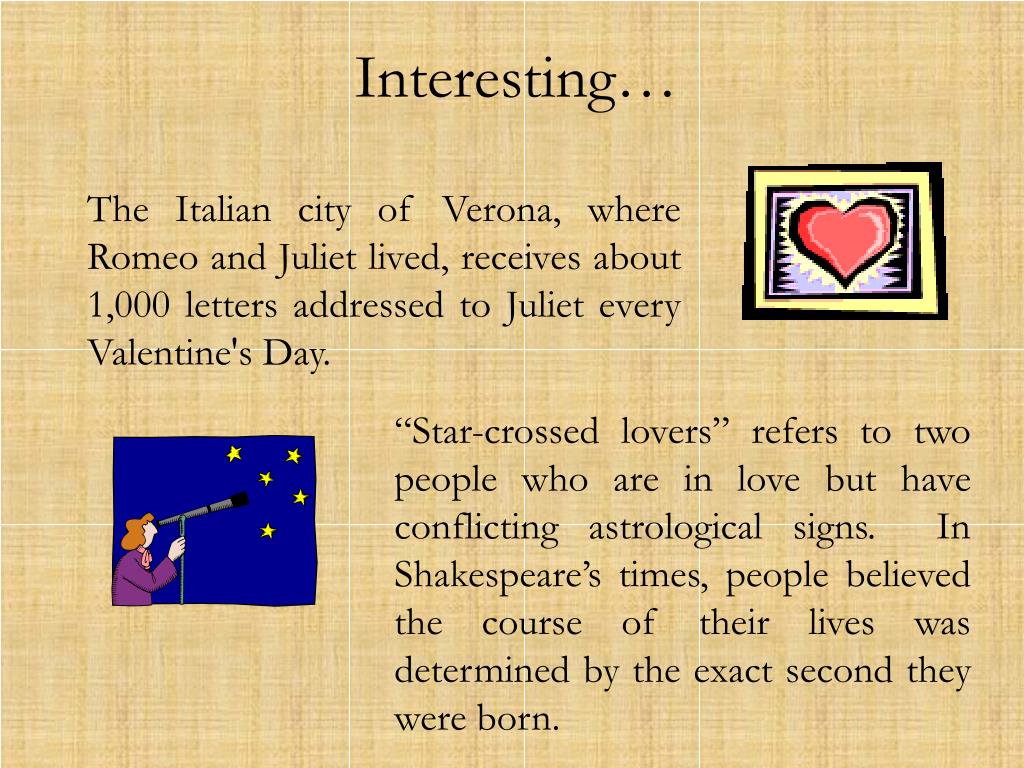 Interesting…

The Italian city of Verona, where Romeo and Juliet lived, receives about 1,000 letters addressed to Juliet every Valentine's Day.

“Star-crossed lovers” refers to two people who are in love but have conflicting astrological signs. In Shakespeare’s times, people believed the course of their lives was determined by the exact second they were born.